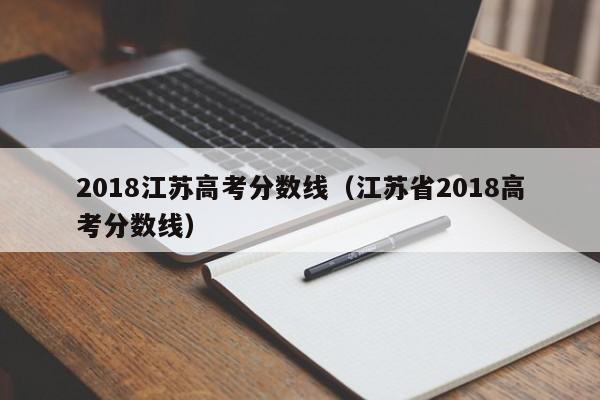 2018江苏高考分数线（江苏省2018高考分数线）